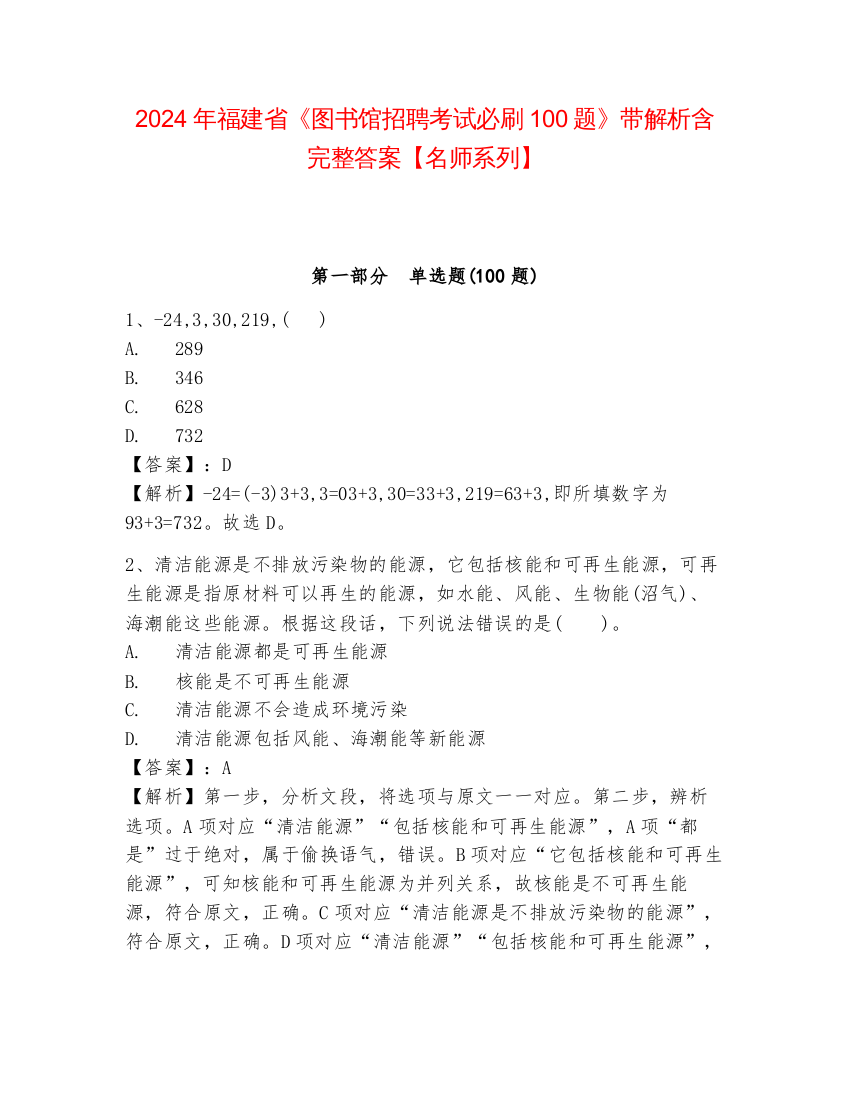 2024 年福建省《图书馆招聘考试必刷 100 题》带解析含完整答案【名师系列】

第一部分　单选题(100 题)

1、-24,3,30,219,(　)
A.　289
B.　346
C.　628
D.　732
【答案】：D
【解析】-24=(-3)3+3,3=03+3,30=33+3,219=63+3,即所填数字为93+3=732。故选 D。

2、清洁能源是不排放污染物的能源，它包括核能和可再生能源，可再生能源是指原材料可以再生的能源，如水能、风能、生物能(沼气)、海潮能这些能源。根据这段话，下列说法错误的是(　)。
A.　清洁能源都是可再生能源
B.　核能是不可再生能源
C.　清洁能源不会造成环境污染
D.　清洁能源包括风能、海潮能等新能源
【答案】：A
【解析】第一步，分析文段，将选项与原文一一对应。第二步，辨析选项。A 项对应“清洁能源”“包括核能和可再生能源”，A 项“都是”过于绝对，属于偷换语气，错误。B 项对应“它包括核能和可再生能源”，可知核能和可再生能源为并列关系，故核能是不可再生能源，符合原文，正确。C 项对应“清洁能源是不排放污染物的能源”，符合原文，正确。D 项对应“清洁能源”“包括核能和可再生能源”，